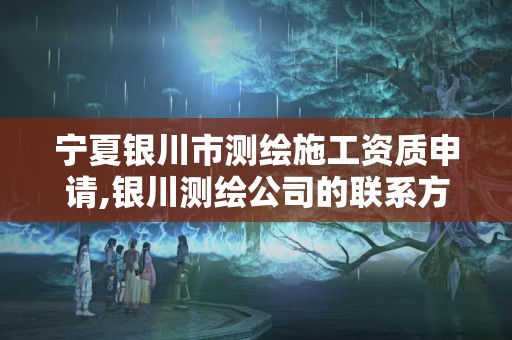 宁夏银川市测绘施工资质申请,银川测绘公司的联系方